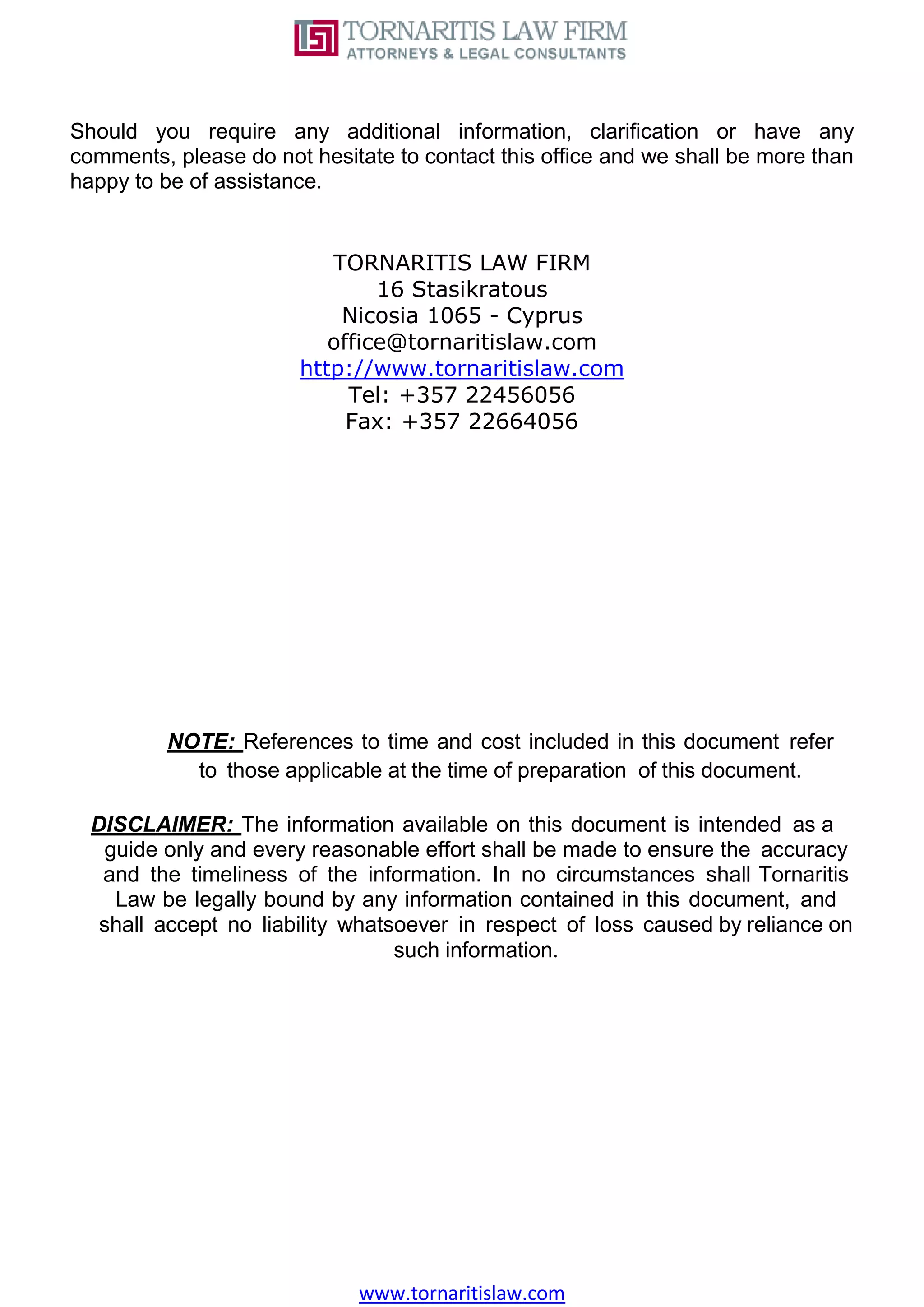 TORNARITIS LAW FIRM
ATTORNEYS & LEGAL CONSULTANTS

Should you require any additional information, clarification or have any comments, please do not hesitate to contact this office and we shall be more than happy to be of assistance.

TORNARITIS LAW FIRM
16 Stasikratous
Nicosia 1065 - Cyprus
office@tornaritislaw.com
http://www.tornaritislaw.com
Tel: +357 22456056
Fax: +357 22664056

NOTE: References to time and cost included in this document refer to those applicable at the time of preparation of this document.

DISCLAIMER: The information available on this document is intended as a guide only and every reasonable effort shall be made to ensure the accuracy and the timeliness of the information. In no circumstances shall Tornaritis Law be legally bound by any information contained in this document, and shall accept no liability whatsoever in respect of loss caused by reliance on such information.

www.tornaritislaw.com